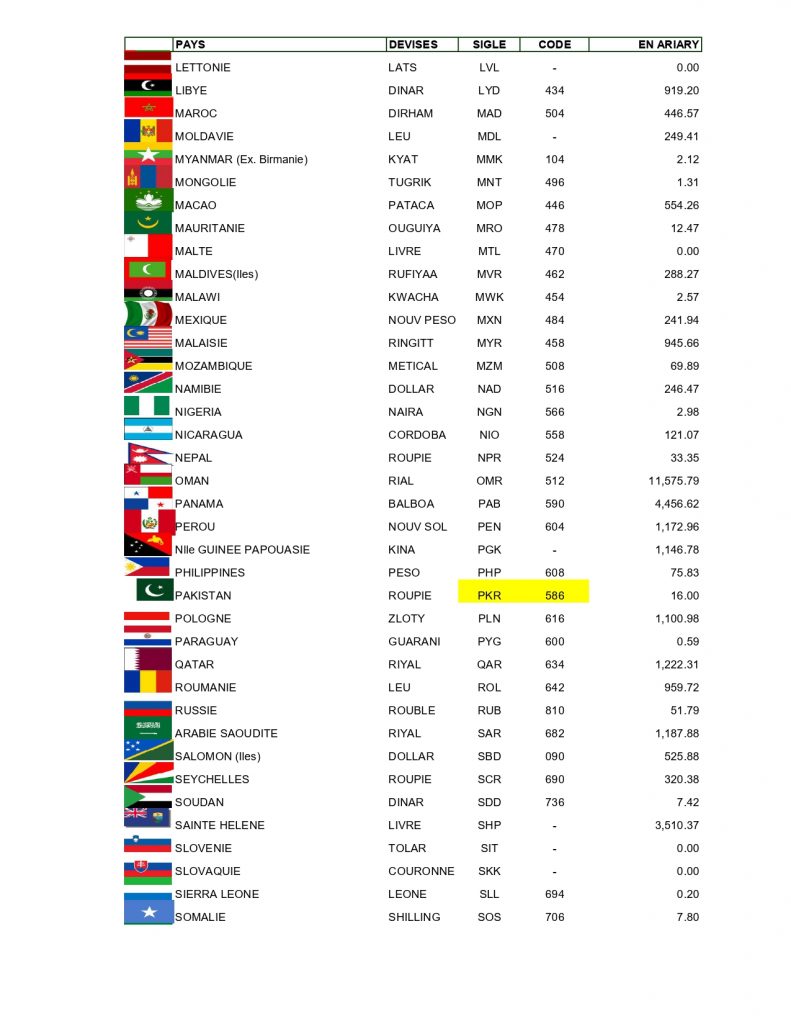 | | PAYS | DEVISES | SIGLE | CODE | EN ARIARY |
|---|---|---|---|---|---|
| | LETTONIE | LATS | LVL | - | 0.00 |
| | LIBYE | DINAR | LYD | 434 | 919.20 |
| | MAROC | DIRHAM | MAD | 504 | 446.57 |
| | MOLDAVIE | LEU | MDL | - | 249.41 |
| | MYANMAR (Ex. Birmanie) | KYAT | MMK | 104 | 2.12 |
| | MONGOLIE | TUGRIK | MNT | 496 | 1.31 |
| | MACAO | PATACA | MOP | 446 | 554.26 |
| | MAURITANIE | OUGUIYA | MRO | 478 | 12.47 |
| | MALTE | LIVRE | MTL | 470 | 0.00 |
| | MALDIVES(Iles) | RUFIYAA | MVR | 462 | 288.27 |
| | MALAWI | KWACHA | MWK | 454 | 2.57 |
| | MEXIQUE | NOUV PESO | MXN | 484 | 241.94 |
| | MALAISIE | RINGITT | MYR | 458 | 945.66 |
| | MOZAMBIQUE | METICAL | MZM | 508 | 69.89 |
| | NAMIBIE | DOLLAR | NAD | 516 | 246.47 |
| | NIGERIA | NAIRA | NGN | 566 | 2.98 |
| | NICARAGUA | CORDOBA | NIO | 558 | 121.07 |
| | NEPAL | ROUPIE | NPR | 524 | 33.35 |
| | OMAN | RIAL | OMR | 512 | 11,575.79 |
| | PANAMA | BALBOA | PAB | 590 | 4,456.62 |
| | PEROU | NOUV SOL | PEN | 604 | 1,172.96 |
| | Nlle GUINEE PAPOUASIE | KINA | PGK | - | 1,146.78 |
| | PHILIPPINES | PESO | PHP | 608 | 75.83 |
| | PAKISTAN | ROUPIE | PKR | 586 | 16.00 |
| | POLOGNE | ZLOTY | PLN | 616 | 1,100.98 |
| | PARAGUAY | GUARANI | PYG | 600 | 0.59 |
| | QATAR | RIYAL | QAR | 634 | 1,222.31 |
| | ROUMANIE | LEU | ROL | 642 | 959.72 |
| | RUSSIE | ROUBLE | RUB | 810 | 51.79 |
| | ARABIE SAOUDITE | RIYAL | SAR | 682 | 1,187.88 |
| | SALOMON (Iles) | DOLLAR | SBD | 090 | 525.88 |
| | SEYCHELLES | ROUPIE | SCR | 690 | 320.38 |
| | SOUDAN | DINAR | SDD | 736 | 7.42 |
| | SAINTE HELENE | LIVRE | SHP | - | 3,510.37 |
| | SLOVENIE | TOLAR | SIT | - | 0.00 |
| | SLOVAQUIE | COURONNE | SKK | - | 0.00 |
| | SIERRA LEONE | LEONE | SLL | 694 | 0.20 |
| | SOMALIE | SHILLING | SOS | 706 | 7.80 |